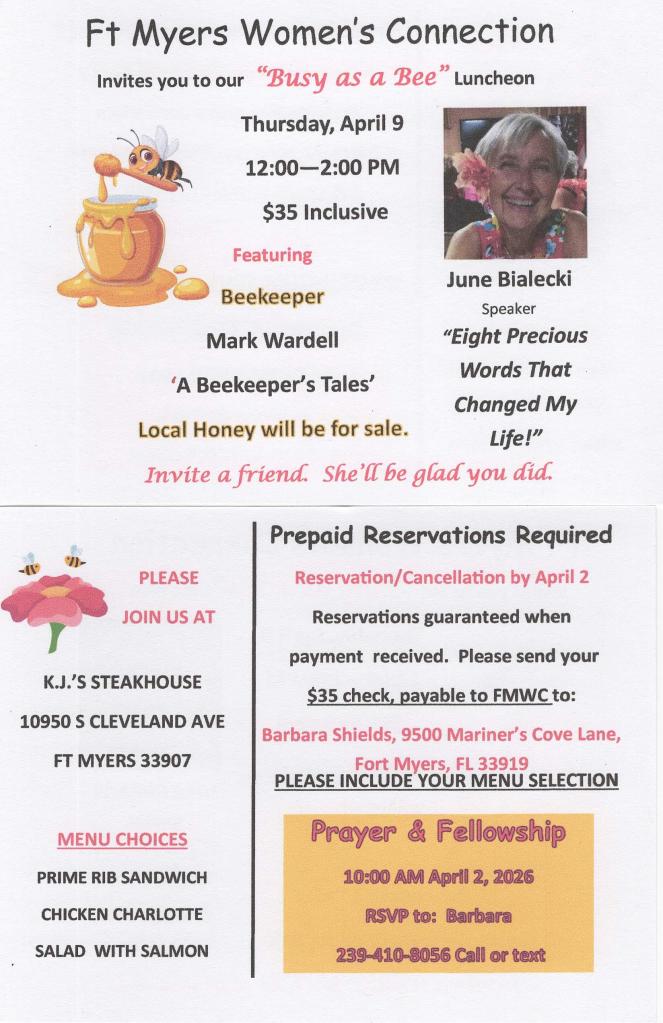 Ft Myers Women's Connection

Invites you to our "Busy as a Bee" Luncheon

Thursday, April 9

12:00—2:00 PM

$35 Inclusive

Featuring

Beekeeper

Mark Wardell

'A Beekeeper's Tales'

Local Honey will be for sale.

June Bialecki

Speaker

"Eight Precious Words That Changed My Life!"

Invite a friend. She'll be glad you did.

PLEASE JOIN US AT

K.J.'S STEAKHOUSE

10950 S CLEVELAND AVE

FT MYERS 33907

MENU CHOICES

PRIME RIB SANDWICH

CHICKEN CHARLOTTE

SALAD WITH SALMON

Prepaid Reservations Required

Reservation/Cancellation by April 2

Reservations guaranteed when payment received. Please send your $35 check, payable to FMWC to:

Barbara Shields, 9500 Mariner's Cove Lane, Fort Myers, FL 33919

PLEASE INCLUDE YOUR MENU SELECTION

Prayer & Fellowship

10:00 AM April 2, 2026

RSVP to: Barbara

239-410-8056 Call or text